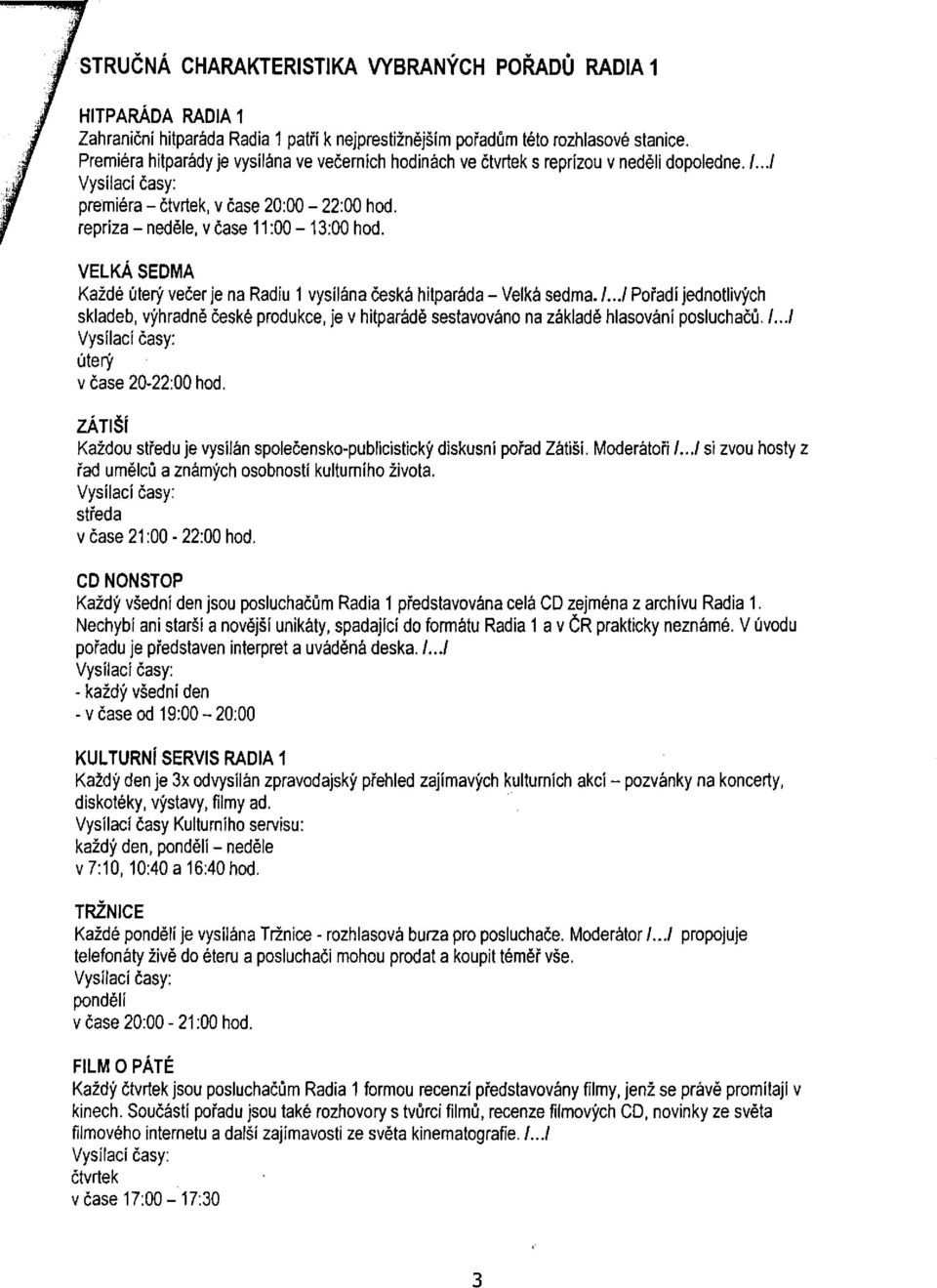 STRUČNÁ CHARAKTERISTIKA VYBRANÝCH POŘADŮ RADIA 1

HITPARÁDA RADIA 1
Zahraniční hitparáda Radia 1 patří k nejprestižnějším pořadům této rozhlasové stanice. Premiéra hitparády je vysílána ve večerních hodinách ve čtvrtek s reprízou v neděli dopoledne. /.../
Vysílací časy:
premiéra – čtvrtek, v čase 20:00 – 22:00 hod.
repríza – neděle, v čase 11:00 – 13:00 hod.

VELKÁ SEDMA
Každé úterý večer je na Radiu 1 vysílána česká hitparáda – Velká sedma. /.../ Pořadí jednotlivých skladeb, výhradně české produkce, je v hitparádě sestavováno na základě hlasování posluchačů. /.../
Vysílací časy:
úterý
v čase 20-22:00 hod.

ZÁTIŠÍ
Každou středu je vysílán společensko-publicistický diskusní pořad Zátiší. Moderátoři /.../ si zvou hosty z řad umělců a známých osobností kulturního života.
Vysílací časy:
středa
v čase 21:00 - 22:00 hod.

CD NONSTOP
Každý všední den jsou posluchačům Radia 1 představována celá CD zejména z archívu Radia 1. Nechybí ani starší a novější unikáty, spadající do formátu Radia 1 a v ČR prakticky neznámé. V úvodu pořadu je představen interpret a uváděná deska. /.../
Vysílací časy:
- každý všední den
- v čase od 19:00 – 20:00

KULTURNÍ SERVIS RADIA 1
Každý den je 3x odvysílán zpravodajský přehled zajímavých kulturních akcí – pozvánky na koncerty, diskotéky, výstavy, filmy ad.
Vysílací časy Kulturního servisu:
každý den, pondělí – neděle
v 7:10, 10:40 a 16:40 hod.

TRŽNICE
Každé pondělí je vysílána Tržnice - rozhlasová burza pro posluchače. Moderátor /.../ propojuje telefonáty živě do éteru a posluchači mohou prodat a koupit téměř vše.
Vysílací časy:
pondělí
v čase 20:00 - 21:00 hod.

FILM O PÁTÉ
Každý čtvrtek jsou posluchačům Radia 1 formou recenzí představovány filmy, jenž se právě promítají v kinech. Součástí pořadu jsou také rozhovory s tvůrci filmů, recenze filmových CD, novinky ze světa filmového internetu a další zajímavosti ze světa kinematografie. /.../
Vysílací časy:
čtvrtek
v čase 17:00 – 17:30

3